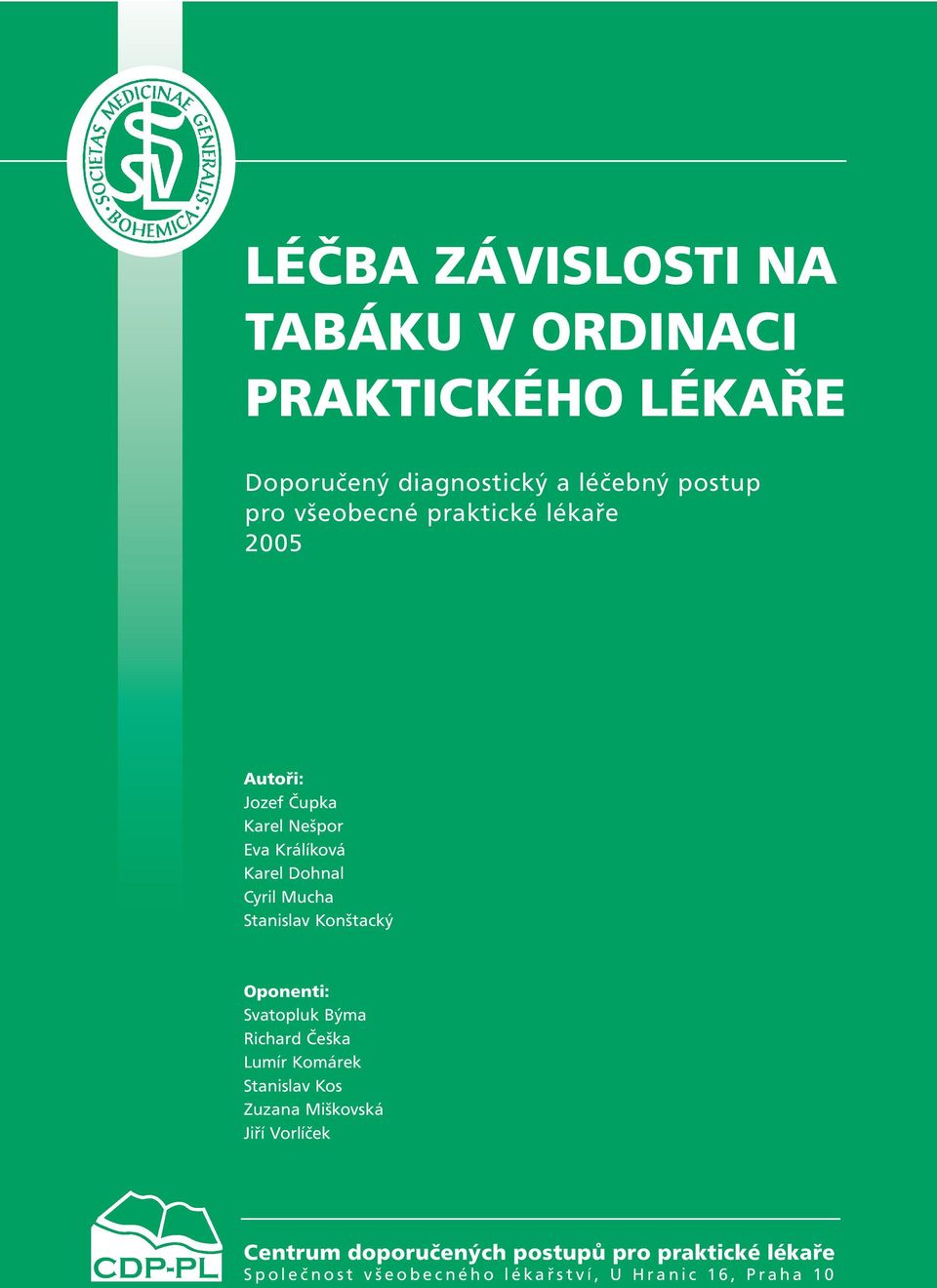 SOCIETAS MEDICINAE GENERALIS BOHEMICA

SVL

LÉČBA ZÁVISLOSTI NA TABÁKU V ORDINACI PRAKTICKÉHO LÉKAŘE

Doporučený diagnostický a léčebný postup pro všeobecné praktické lékaře
2005

Autoři:
Jozef Čupka
Karel Nešpor
Eva Králíková
Karel Dohnal
Cyril Mucha
Stanislav Konštacký

Oponenti:
Svatopluk Býma
Richard Češka
Lumír Komárek
Stanislav Kos
Zuzana Miškovská
Jiří Vorlíček

CDP-PL

Centrum doporučených postupů pro praktické lékaře
Společnost všeobecného lékařství, U Hranic 16, Praha 10